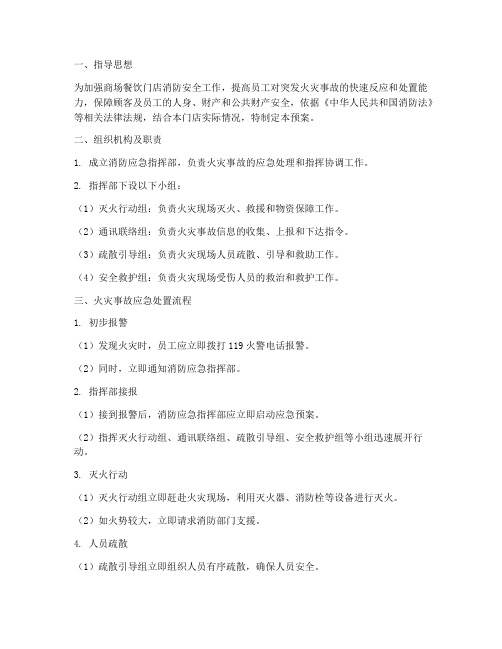 一、指导思想

为加强商场餐饮门店消防安全工作，提高员工对突发火灾事故的快速反应和处置能力，保障顾客及员工的人身、财产和公共财产安全，依据《中华人民共和国消防法》等相关法律法规，结合本门店实际情况，特制定本预案。

二、组织机构及职责

1. 成立消防应急指挥部，负责火灾事故的应急处理和指挥协调工作。

2. 指挥部下设以下小组：

（1）灭火行动组：负责火灾现场灭火、救援和物资保障工作。

（2）通讯联络组：负责火灾事故信息的收集、上报和下达指令。

（3）疏散引导组：负责火灾现场人员疏散、引导和救助工作。

（4）安全救护组：负责火灾现场受伤人员的救治和救护工作。

三、火灾事故应急处置流程

1. 初步报警

（1）发现火灾时，员工应立即拨打 119 火警电话报警。

（2）同时，立即通知消防应急指挥部。

2. 指挥部接报

（1）接到报警后，消防应急指挥部应立即启动应急预案。

（2）指挥灭火行动组、通讯联络组、疏散引导组、安全救护组等小组迅速展开行动。

3. 灭火行动

（1）灭火行动组立即赶赴火灾现场，利用灭火器、消防栓等设备进行灭火。

（2）如火势较大，立即请求消防部门支援。

4. 人员疏散

（1）疏散引导组立即组织人员有序疏散，确保人员安全。